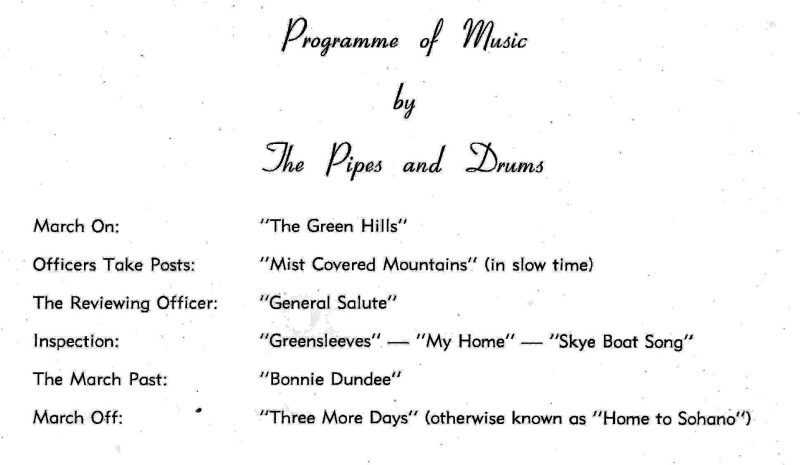 Programme of Music

by

The Pipes and Drums

| | |
|---|---|
| March On: | "The Green Hills" |
| Officers Take Posts: | "Mist Covered Mountains" (in slow time) |
| The Reviewing Officer: | "General Salute" |
| Inspection: | "Greensleeves" — "My Home" — "Skye Boat Song" |
| The March Past: | "Bonnie Dundee" |
| March Off: | "Three More Days" (otherwise known as "Home to Sohano") |